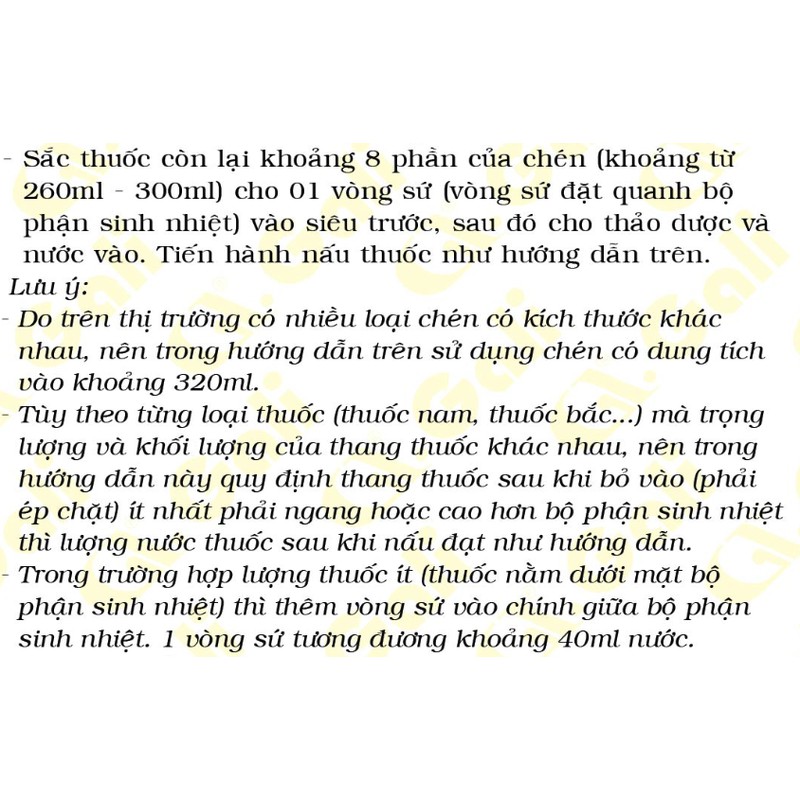 - Sắc thuốc còn lại khoảng 8 phần của chén (khoảng từ 260ml - 300ml) cho 01 vòng sứ (vòng sứ đặt quanh bộ phận sinh nhiệt) vào siêu trước, sau đó cho thảo dược và nước vào. Tiến hành nấu thuốc như hướng dẫn trên.

Lưu ý:

- Do trên thị trường có nhiều loại chén có kích thước khác nhau, nên trong hướng dẫn trên sử dụng chén có dung tích vào khoảng 320ml.

- Tùy theo từng loại thuốc (thuốc nam, thuốc bắc...) mà trọng lượng và khối lượng của thang thuốc khác nhau, nên trong hướng dẫn này quy định thang thuốc sau khi bỏ vào (phải ép chặt) ít nhất phải ngang hoặc cao hơn bộ phận sinh nhiệt thì lượng nước thuốc sau khi nấu đạt như hướng dẫn.

- Trong trường hợp lượng thuốc ít (thuốc nằm dưới mặt bộ phận sinh nhiệt) thì thêm vòng sứ vào chính giữa bộ phận sinh nhiệt. 1 vòng sứ tương đương khoảng 40ml nước.